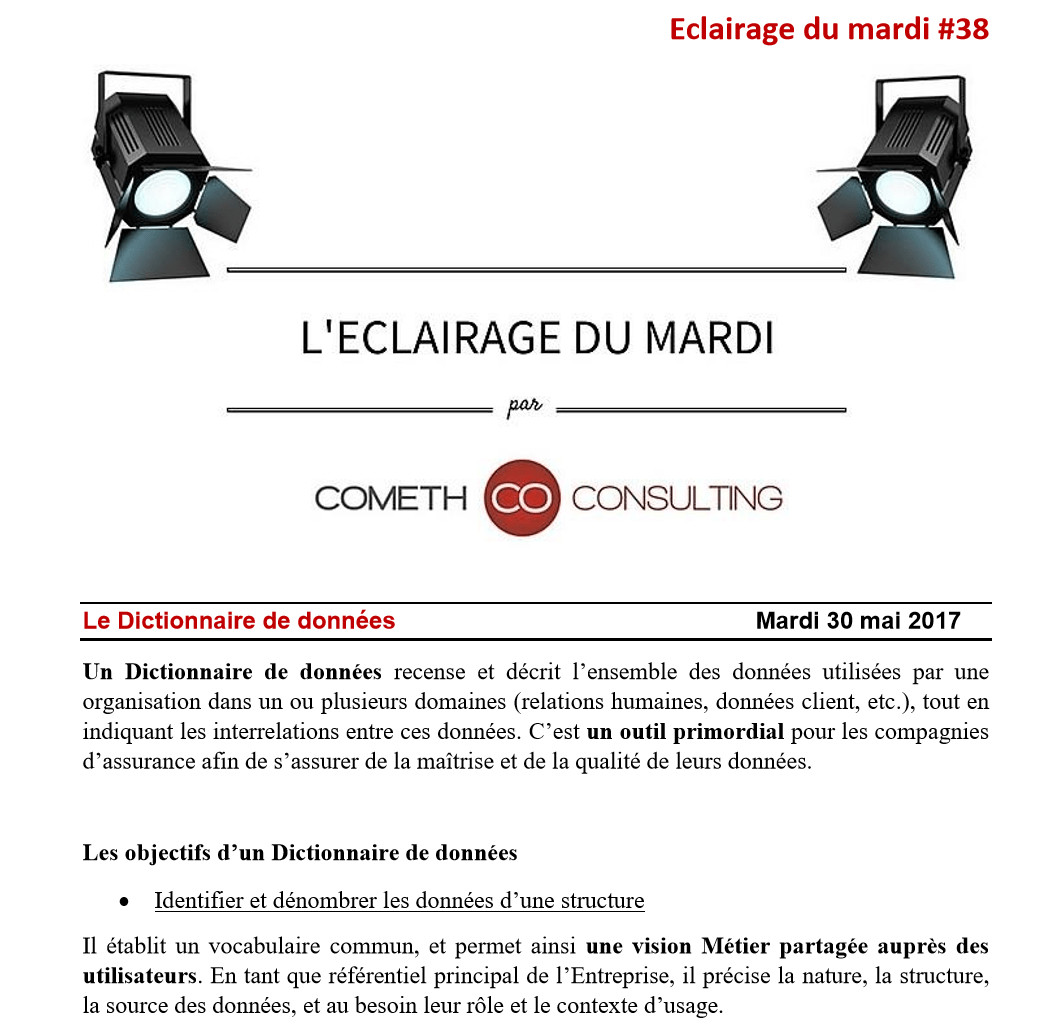 Eclairage du mardi #38

L'ECLAIRAGE DU MARDI

par

COMETH CO CONSULTING

Le Dictionnaire de données

Mardi 30 mai 2017

Un Dictionnaire de données recense et décrit l’ensemble des données utilisées par une organisation dans un ou plusieurs domaines (relations humaines, données client, etc.), tout en indiquant les interrelations entre ces données. C’est un outil primordial pour les compagnies d’assurance afin de s’assurer de la maîtrise et de la qualité de leurs données.

Les objectifs d’un Dictionnaire de données

• Identifier et dénombrer les données d’une structure

Il établit un vocabulaire commun, et permet ainsi une vision Métier partagée auprès des utilisateurs. En tant que référentiel principal de l’Entreprise, il précise la nature, la structure, la source des données, et au besoin leur rôle et le contexte d’usage.